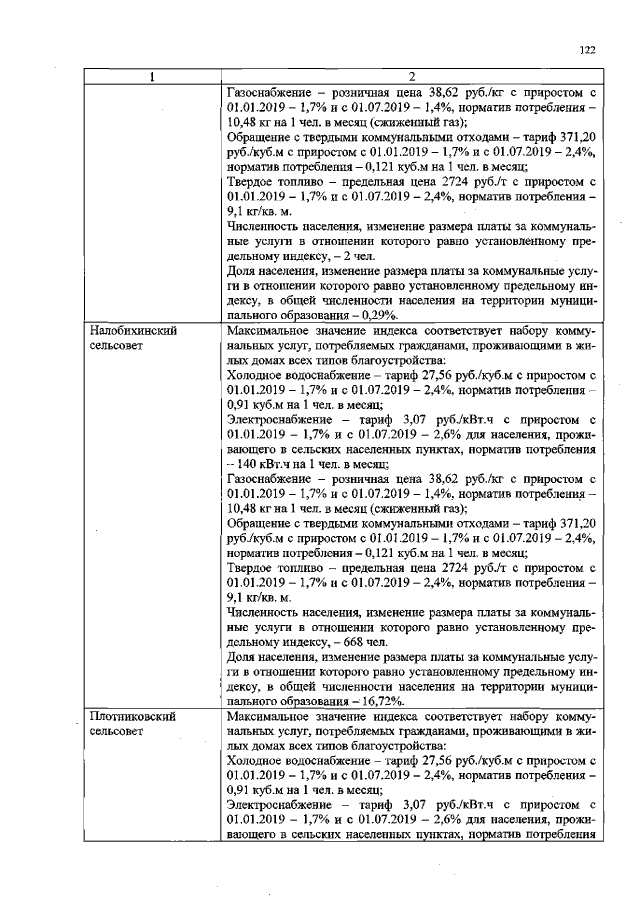 122

| 1 | 2 |
|---|---|
| | Газоснабжение – розничная цена 38,62 руб./кг с приростом с 01.01.2019 – 1,7% и с 01.07.2019 – 1,4%, норматив потребления – 10,48 кг на 1 чел. в месяц (сжиженный газ); Обращение с твердыми коммунальными отходами – тариф 371,20 руб./куб.м с приростом с 01.01.2019 – 1,7% и с 01.07.2019 – 2,4%, норматив потребления – 0,121 куб.м на 1 чел. в месяц; Твердое топливо – предельная цена 2724 руб./т с приростом с 01.01.2019 – 1,7% и с 01.07.2019 – 2,4%, норматив потребления – 9,1 кг/кв. м. Численность населения, изменение размера платы за коммунальные услуги в отношении которого равно установленному предельному индексу, – 2 чел. Доля населения, изменение размера платы за коммунальные услуги в отношении которого равно установленному предельному индексу, в общей численности населения на территории муниципального образования – 0,29%. |
| Налобихинский сельсовет | Максимальное значение индекса соответствует набору коммунальных услуг, потребляемых гражданами, проживающими в жилых домах всех типов благоустройства: Холодное водоснабжение – тариф 27,56 руб./куб.м с приростом с 01.01.2019 – 1,7% и с 01.07.2019 – 2,4%, норматив потребления – 0,91 куб.м на 1 чел. в месяц; Электроснабжение – тариф 3,07 руб./кВт.ч с приростом с 01.01.2019 – 1,7% и с 01.07.2019 – 2,6% для населения, проживающего в сельских населенных пунктах, норматив потребления – 140 кВт.ч на 1 чел. в месяц; Газоснабжение – розничная цена 38,62 руб./кг с приростом с 01.01.2019 – 1,7% и с 01.07.2019 – 1,4%, норматив потребления – 10,48 кг на 1 чел. в месяц (сжиженный газ); Обращение с твердыми коммунальными отходами – тариф 371,20 руб./куб.м с приростом с 01.01.2019 – 1,7% и с 01.07.2019 – 2,4%, норматив потребления – 0,121 куб.м на 1 чел. в месяц; Твердое топливо – предельная цена 2724 руб./т с приростом с 01.01.2019 – 1,7% и с 01.07.2019 – 2,4%, норматив потребления – 9,1 кг/кв. м. Численность населения, изменение размера платы за коммунальные услуги в отношении которого равно установленному предельному индексу, – 668 чел. Доля населения, изменение размера платы за коммунальные услуги в отношении которого равно установленному предельному индексу, в общей численности населения на территории муниципального образования – 16,72%. |
| Плотниковский сельсовет | Максимальное значение индекса соответствует набору коммунальных услуг, потребляемых гражданами, проживающими в жилых домах всех типов благоустройства: Холодное водоснабжение – тариф 27,56 руб./куб.м с приростом с 01.01.2019 – 1,7% и с 01.07.2019 – 2,4%, норматив потребления – 0,91 куб.м на 1 чел. в месяц; Электроснабжение – тариф 3,07 руб./кВт.ч с приростом с 01.01.2019 – 1,7% и с 01.07.2019 – 2,6% для населения, проживающего в сельских населенных пунктах, норматив потребления |